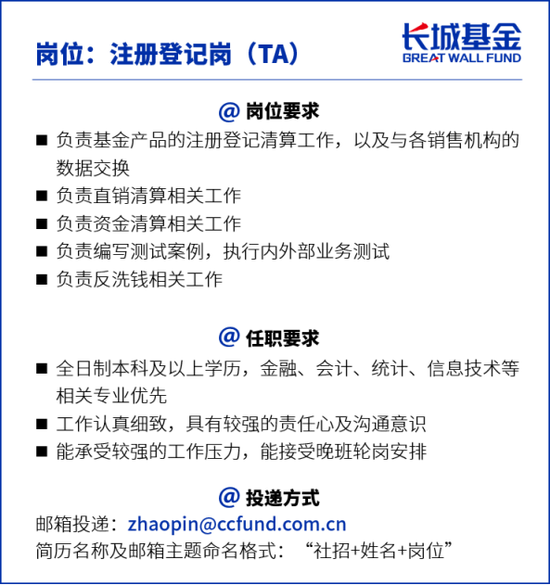 岗位：注册登记岗（TA）

长城基金
GREAT WALL FUND

@ 岗位要求

■ 负责基金产品的注册登记清算工作，以及与各销售机构的数据交换
■ 负责直销清算相关工作
■ 负责资金清算相关工作
■ 负责编写测试案例，执行内外部业务测试
■ 负责反洗钱相关工作

@ 任职要求

■ 全日制本科及以上学历，金融、会计、统计、信息技术等相关专业优先
■ 工作认真细致，具有较强的责任心及沟通意识
■ 能承受较强的工作压力，能接受晚班轮岗安排

@ 投递方式

邮箱投递：zhaopin@ccfund.com.cn
简历名称及邮箱主题命名格式：“社招+姓名+岗位”